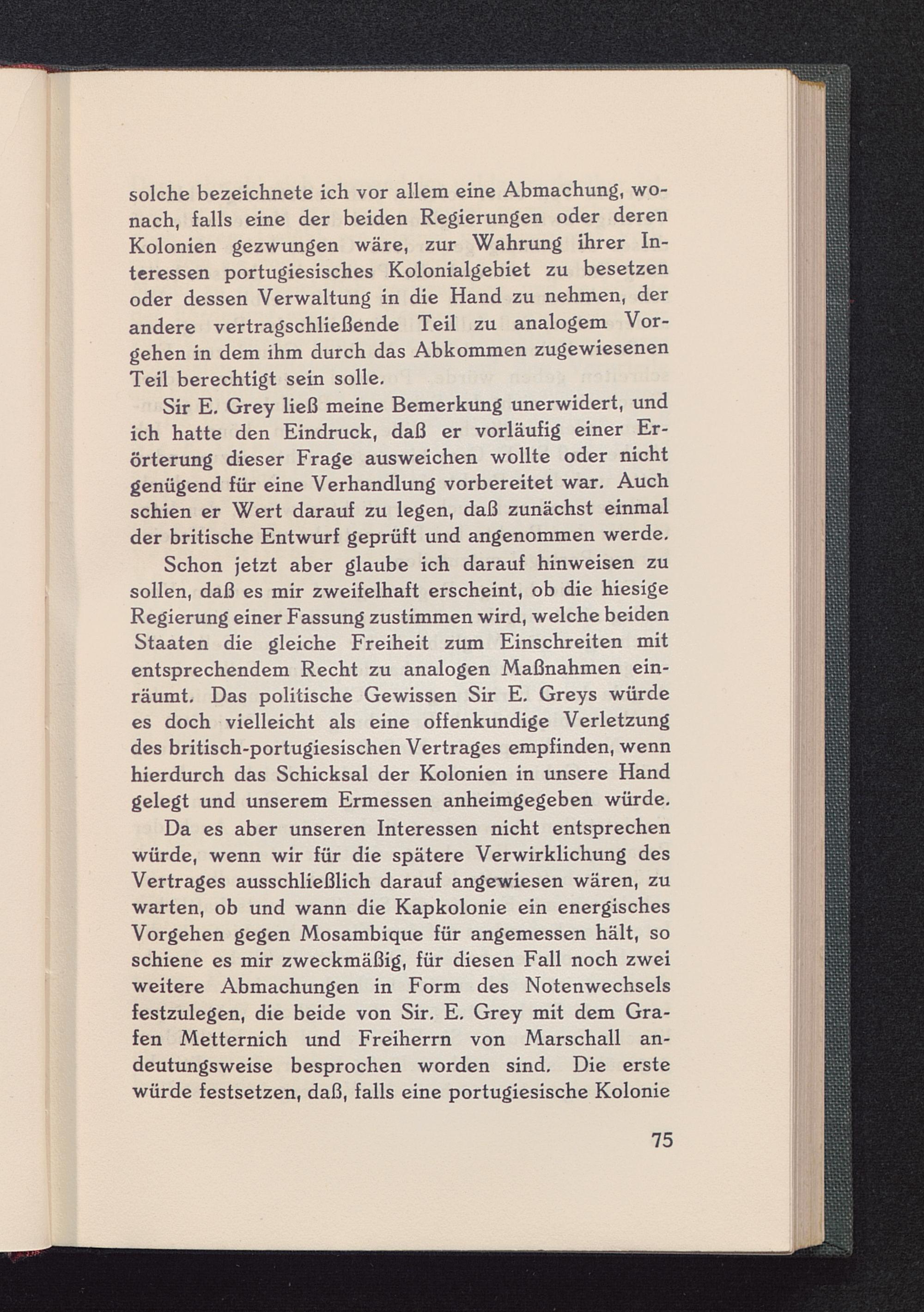 solche bezeichnete ich vor allem eine Abmachung, wonach, falls eine der beiden Regierungen oder deren Kolonien gezwungen wäre, zur Wahrung ihrer Interessen portugiesisches Kolonialgebiet zu besetzen oder dessen Verwaltung in die Hand zu nehmen, der andere vertragschließende Teil zu analogem Vorgehen in dem ihm durch das Abkommen zugewiesenen Teil berechtigt sein solle.

Sir E. Grey ließ meine Bemerkung unerwidert, und ich hatte den Eindruck, daß er vorläufig einer Erörterung dieser Frage ausweichen wollte oder nicht genügend für eine Verhandlung vorbereitet war. Auch schien er Wert darauf zu legen, daß zunächst einmal der britische Entwurf geprüft und angenommen werde.

Schon jetzt aber glaube ich darauf hinweisen zu sollen, daß es mir zweifelhaft erscheint, ob die hiesige Regierung einer Fassung zustimmen wird, welche beiden Staaten die gleiche Freiheit zum Einschreiten mit entsprechendem Recht zu analogen Maßnahmen einräumt. Das politische Gewissen Sir E. Greys würde es doch vielleicht als eine offenkundige Verletzung des britisch-portugiesischen Vertrages empfinden, wenn hierdurch das Schicksal der Kolonien in unsere Hand gelegt und unserem Ermessen anheimgegeben würde.

Da es aber unseren Interessen nicht entsprechen würde, wenn wir für die spätere Verwirklichung des Vertrages ausschließlich darauf angewiesen wären, zu warten, ob und wann die Kapkolonie ein energisches Vorgehen gegen Mosambique für angemessen hält, so schiene es mir zweckmäßig, für diesen Fall noch zwei weitere Abmachungen in Form des Notenwechsels festzulegen, die beide von Sir. E. Grey mit dem Grafen Metternich und Freiherrn von Marschall andeutungsweise besprochen worden sind. Die erste würde festsetzen, daß, falls eine portugiesische Kolonie

75